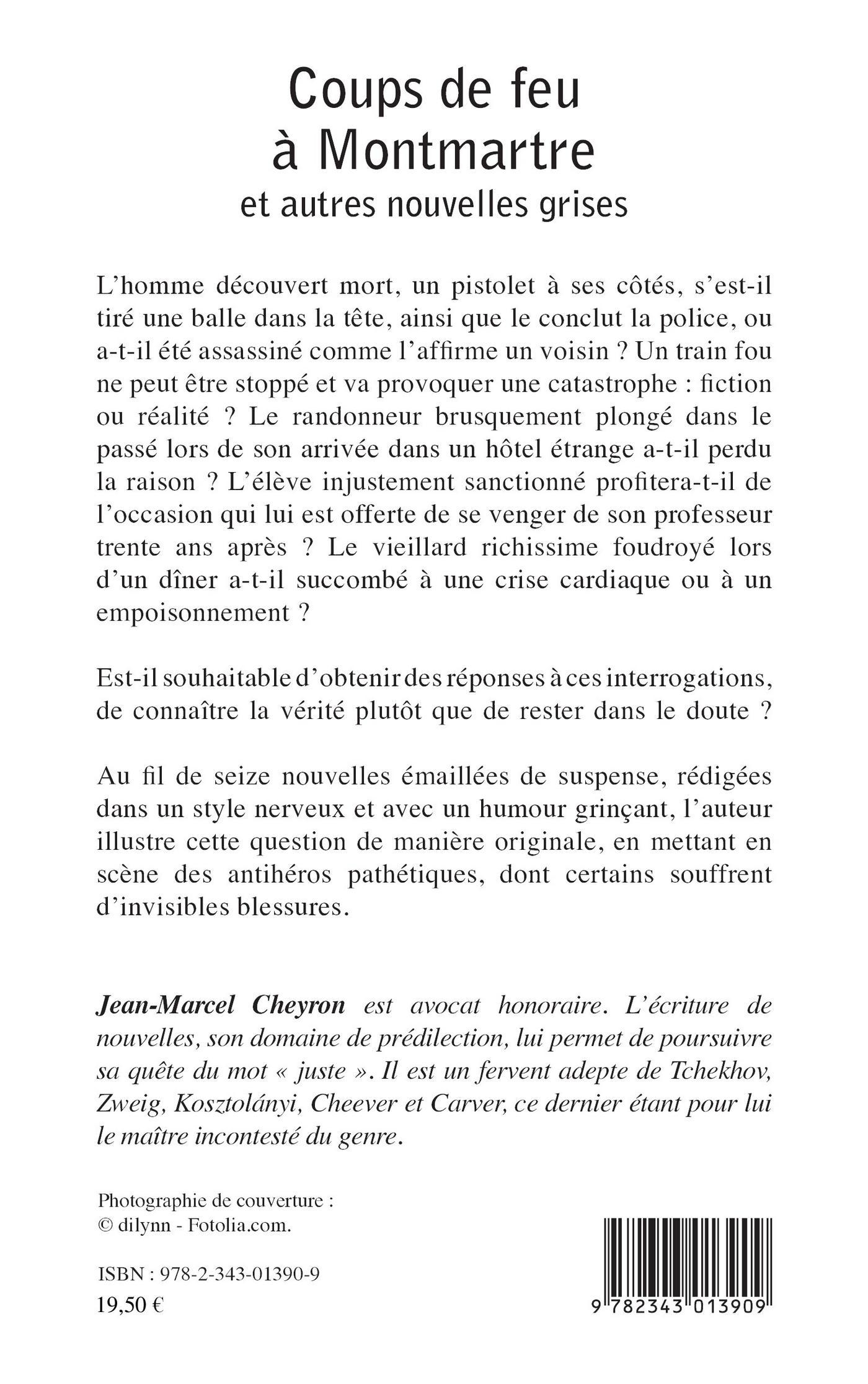 Coups de feu
à Montmartre
et autres nouvelles grises

L'homme découvert mort, un pistolet à ses côtés, s'est-il tiré une balle dans la tête, ainsi que le conclut la police, ou a-t-il été assassiné comme l'affirme un voisin ? Un train fou ne peut être stoppé et va provoquer une catastrophe : fiction ou réalité ? Le randonneur brusquement plongé dans le passé lors de son arrivée dans un hôtel étrange a-t-il perdu la raison ? L'élève injustement sanctionné profitera-t-il de l'occasion qui lui est offerte de se venger de son professeur trente ans après ? Le vieillard richissime foudroyé lors d'un dîner a-t-il succombé à une crise cardiaque ou à un empoisonnement ?

Est-il souhaitable d'obtenir des réponses à ces interrogations, de connaître la vérité plutôt que de rester dans le doute ?

Au fil de seize nouvelles émaillées de suspense, rédigées dans un style nerveux et avec un humour grinçant, l'auteur illustre cette question de manière originale, en mettant en scène des antihéros pathétiques, dont certains souffrent d'invisibles blessures.

Jean-Marcel Cheyron est avocat honoraire. L'écriture de nouvelles, son domaine de prédilection, lui permet de poursuivre sa quête du mot « juste ». Il est un fervent adepte de Tchekhov, Zweig, Kosztolányi, Cheever et Carver, ce dernier étant pour lui le maître incontesté du genre.

Photographie de couverture :
© dilynn - Fotolia.com.

ISBN : 978-2-343-01390-9
19,50 €

9 782343 013909